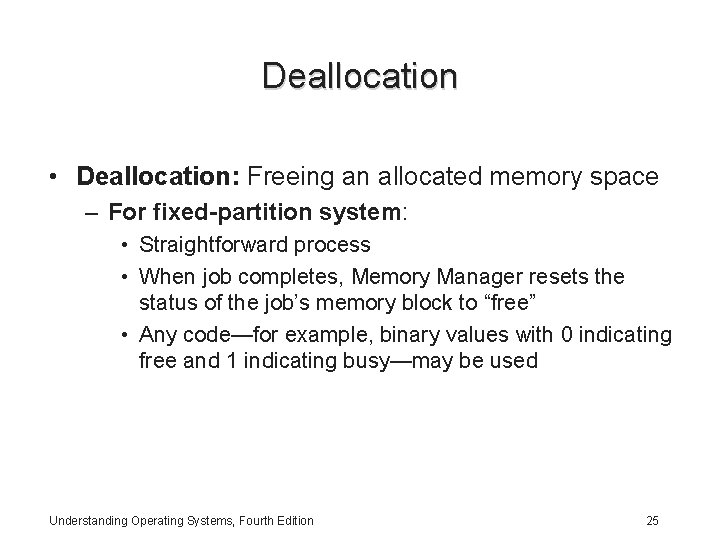 Deallocation

• Deallocation: Freeing an allocated memory space
- For fixed-partition system:
• Straightforward process
• When job completes, Memory Manager resets the status of the job's memory block to "free"
• Any code—for example, binary values with 0 indicating free and 1 indicating busy—may be used

Understanding Operating Systems, Fourth Edition

25